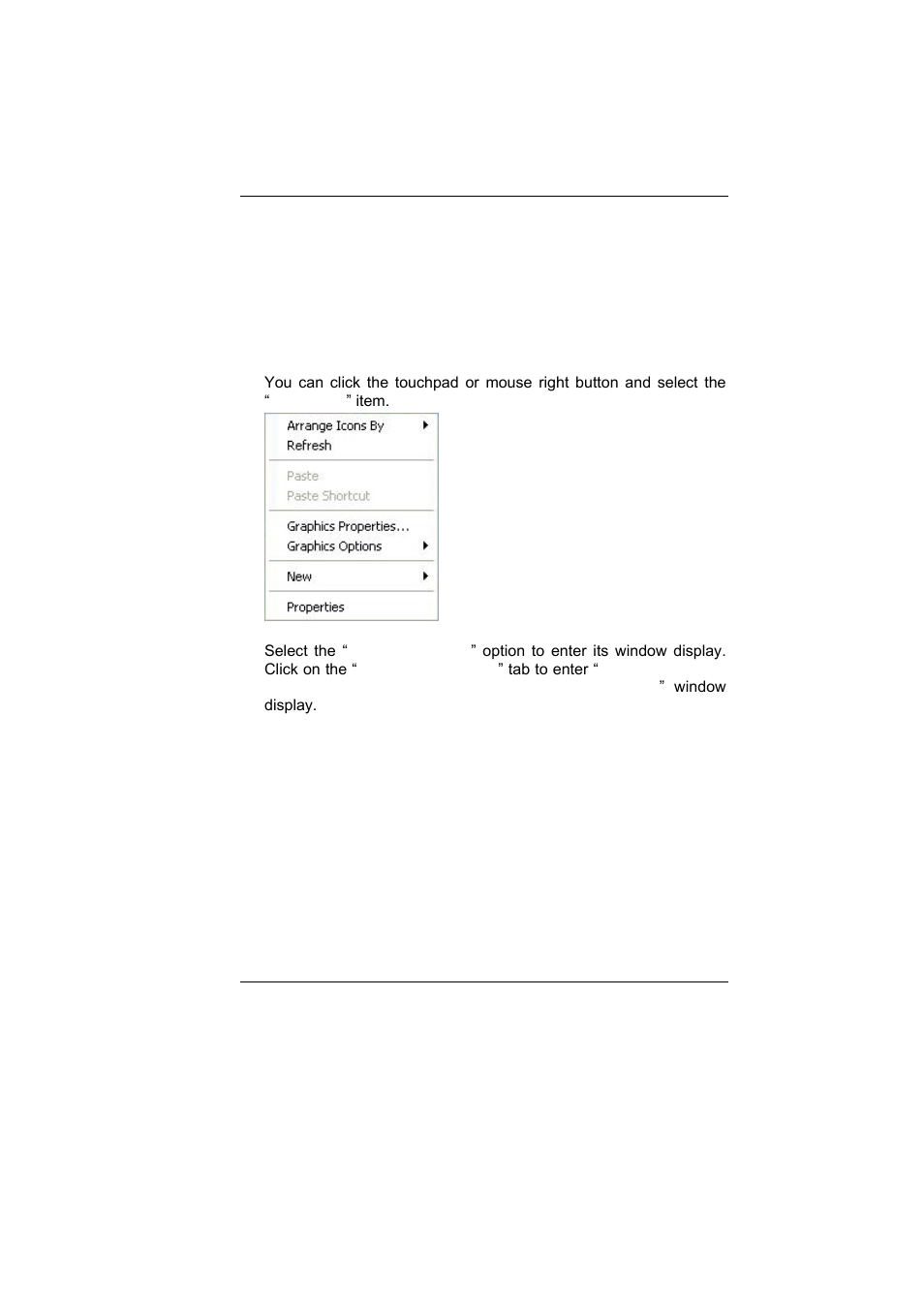 You can click the touchpad or mouse right button and select the “ ” item.

Arrange Icons By
Refresh
Paste
Paste Shortcut
Graphics Properties...
Graphics Options
New
Properties

Select the “ ” option to enter its window display. Click on the “ ” tab to enter “ ” window display.